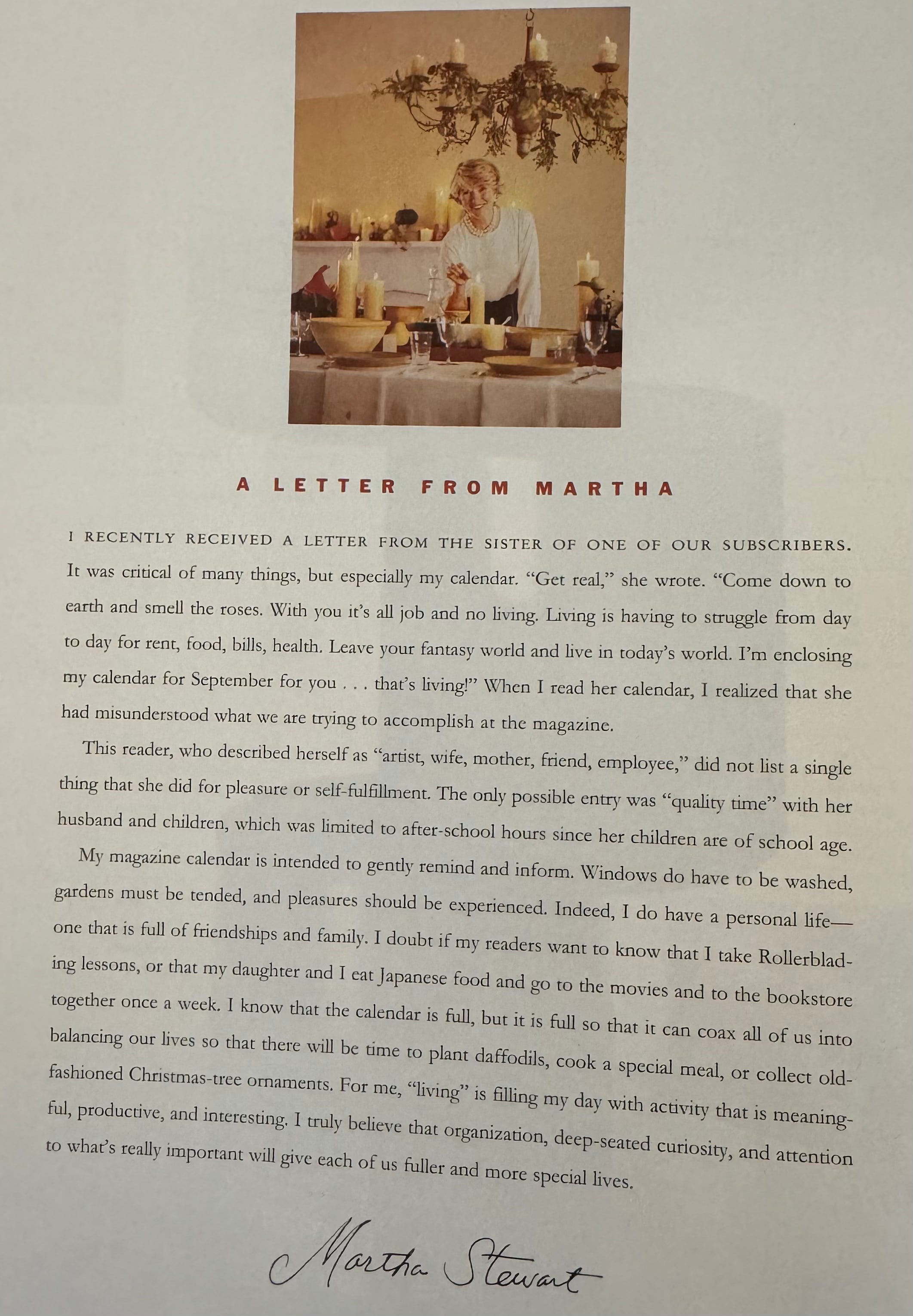 A LETTER FROM MARTHA

I RECENTLY RECEIVED A LETTER FROM THE SISTER OF ONE OF OUR SUBSCRIBERS. It was critical of many things, but especially my calendar. "Get real," she wrote. "Come down to earth and smell the roses. With you it's all job and no living. Living is having to struggle from day to day for rent, food, bills, health. Leave your fantasy world and live in today's world. I'm enclosing my calendar for September for you . . . that's living!" When I read her calendar, I realized that she had misunderstood what we are trying to accomplish at the magazine.

This reader, who described herself as "artist, wife, mother, friend, employee," did not list a single thing that she did for pleasure or self-fulfillment. The only possible entry was "quality time" with her husband and children, which was limited to after-school hours since her children are of school age.

My magazine calendar is intended to gently remind and inform. Windows do have to be washed, gardens must be tended, and pleasures should be experienced. Indeed, I do have a personal life—one that is full of friendships and family. I doubt if my readers want to know that I take Rollerblading lessons, or that my daughter and I eat Japanese food and go to the movies and to the bookstore together once a week. I know that the calendar is full, but it is full so that it can coax all of us into balancing our lives so that there will be time to plant daffodils, cook a special meal, or collect old-fashioned Christmas-tree ornaments. For me, "living" is filling my day with activity that is meaningful, productive, and interesting. I truly believe that organization, deep-seated curiosity, and attention to what's really important will give each of us fuller and more special lives.

Martha Stewart